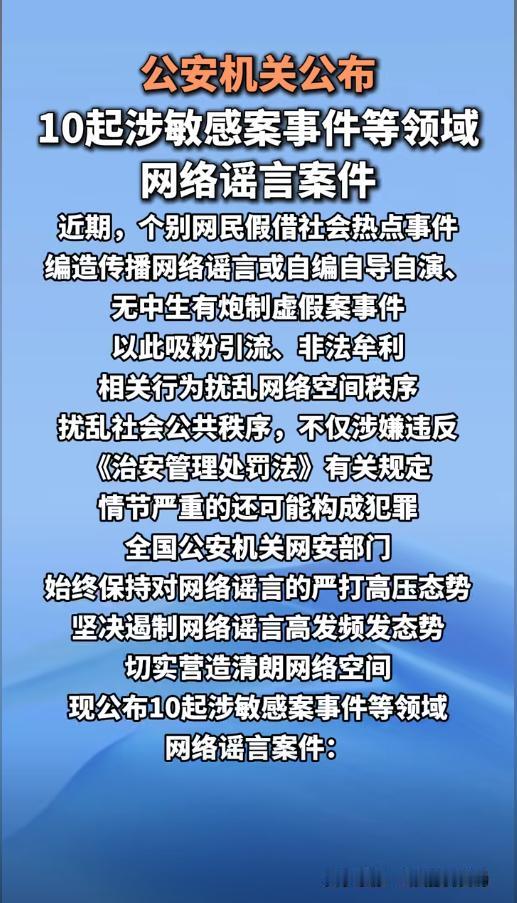 公安机关公布
10起涉敏感案事件等领域
网络谣言案件

近期，个别网民假借社会热点事件
编造传播网络谣言或自编自导自演、
无中生有炮制虚假案事件
以此吸粉引流、非法牟利
相关行为扰乱网络空间秩序
扰乱社会公共秩序，不仅涉嫌违反
《治安管理处罚法》有关规定
情节严重的还可能构成犯罪
全国公安机关网安部门
始终保持对网络谣言的严打高压态势
坚决遏制网络谣言高发频发态势
切实营造清朗网络空间
现公布10起涉敏感案事件等领域
网络谣言案件：